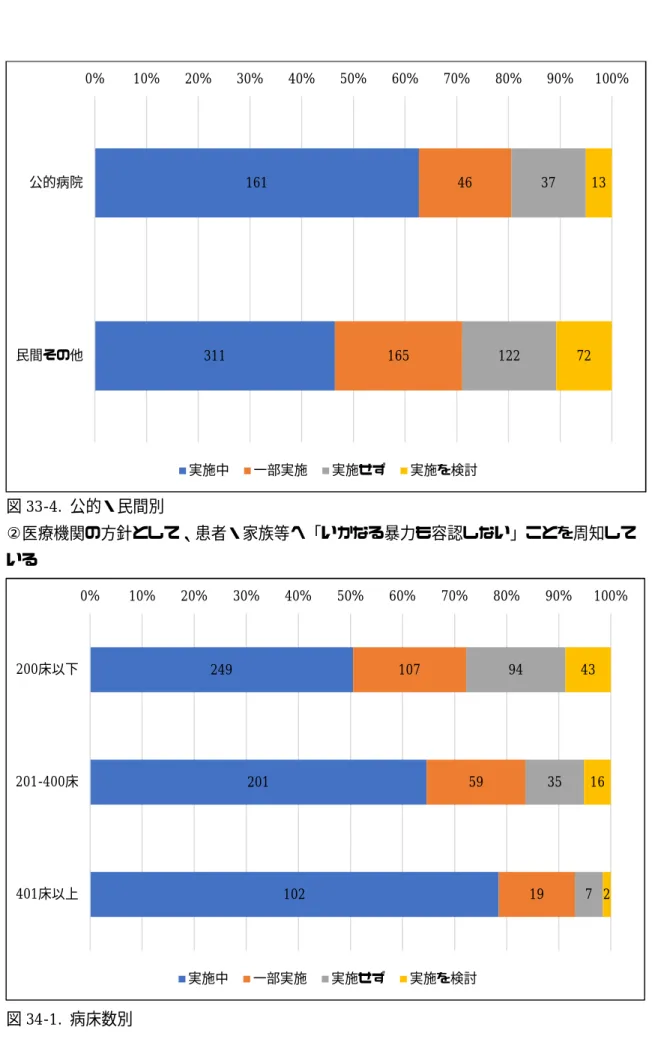 0% 10% 20% 30% 40% 50% 60% 70% 80% 90% 100%

公的病院 161 46 37 13

民間その他 311 165 122 72

■実施中 ■一部実施 ■実施せず ■実施を検討

図 33-4. 公的・民間別

②医療機関の方針として、患者・家族等へ「いかなる暴力も容認しない」ことを周知している

0% 10% 20% 30% 40% 50% 60% 70% 80% 90% 100%

200床以下 249 107 94 43

201-400床 201 59 35 16

401床以上 102 19 7 2

■実施中 ■一部実施 ■実施せず ■実施を検討

図 34-1. 病床数別